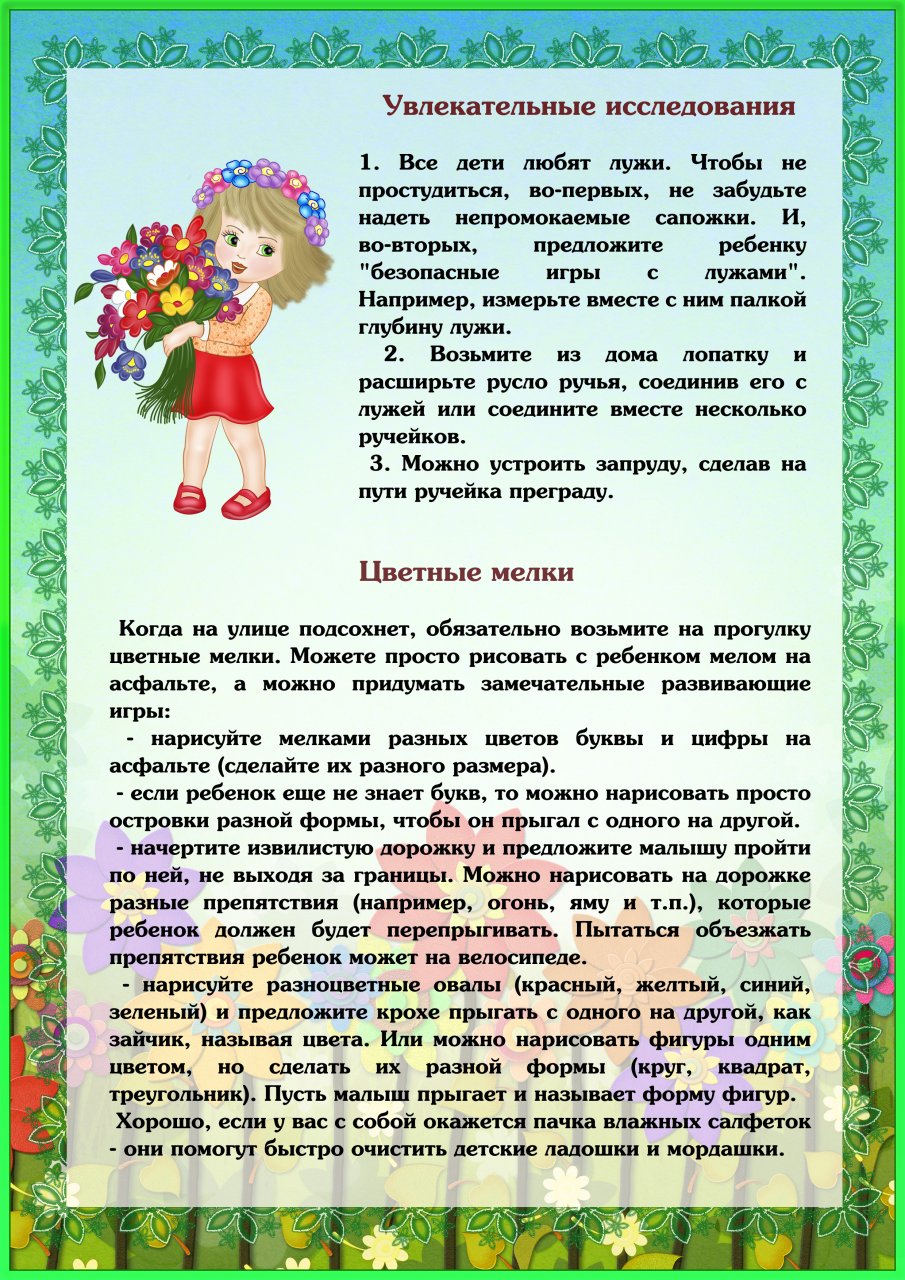 Увлекательные исследования

1. Все дети любят лужи. Чтобы не простудиться, во-первых, не забудьте надеть непромокаемые сапожки. И, во-вторых, предложите ребенку "безопасные игры с лужами". Например, измерьте вместе с ним палкой глубину лужи.

2. Возьмите из дома лопатку и расширьте русло ручья, соединив его с лужей или соедините вместе несколько ручейков.

3. Можно устроить запруду, сделав на пути ручейка преграду.

Цветные мелки

Когда на улице подсохнет, обязательно возьмите на прогулку цветные мелки. Можете просто рисовать с ребенком мелом на асфальте, а можно придумать замечательные развивающие игры:

- нарисуйте мелками разных цветов буквы и цифры на асфальте (сделайте их разного размера).

- если ребенок еще не знает букв, то можно нарисовать просто островки разной формы, чтобы он прыгал с одного на другой.

- начертите извилистую дорожку и предложите малышу пройти по ней, не выходя за границы. Можно нарисовать на дорожке разные препятствия (например, огонь, яму и т.п.), которые ребенок должен будет перепрыгивать. Пытаться объезжать препятствия ребенок может на велосипеде.

- нарисуйте разноцветные овалы (красный, желтый, синий, зеленый) и предложите крохе прыгать с одного на другой, как зайчик, называя цвета. Или можно нарисовать фигуры одним цветом, но сделать их разной формы (круг, квадрат, треугольник). Пусть малыш прыгает и называет форму фигур.

Хорошо, если у вас с собой окажется пачка влажных салфеток - они помогут быстро очистить детские ладошки и мордашки.